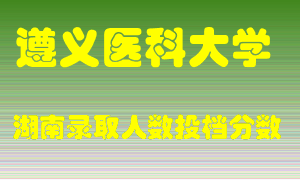 遵义医科大学

湖南录取人数投档分数